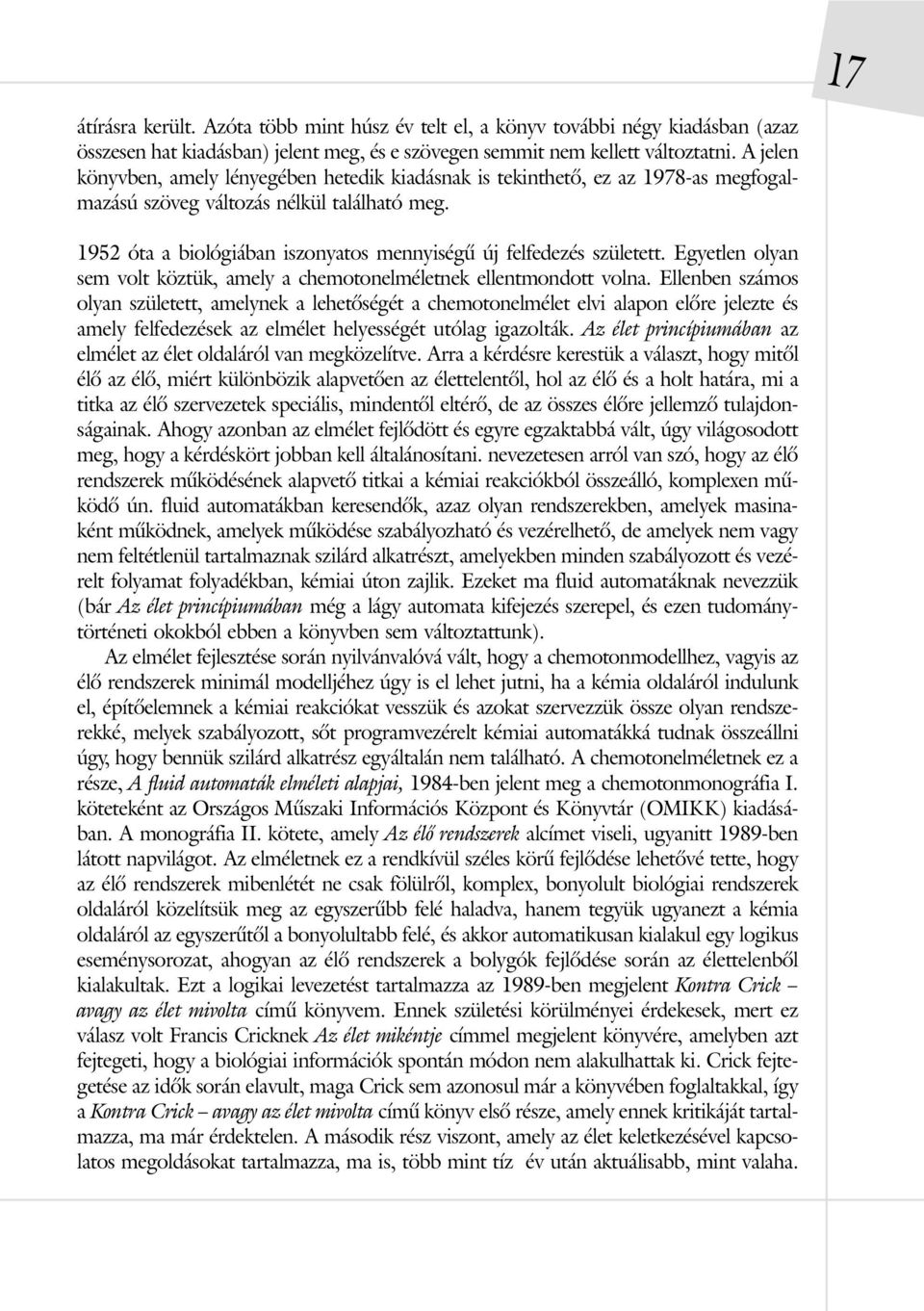 17

átírásra került. Azóta több mint húsz év telt el, a könyv további négy kiadásban (azaz összesen hat kiadásban) jelent meg, és e szövegen semmit nem kellett változtatni. A jelen könyvben, amely lényegében hetedik kiadásnak is tekinthető, ez az 1978-as megfogalmazású szöveg változás nélkül található meg.

1952 óta a biológiában iszonyatos mennyiségű új felfedezés született. Egyetlen olyan sem volt köztük, amely a chemotonelméletnek ellentmondott volna. Ellenben számos olyan született, amelynek a lehetőségét a chemotonelmélet elvi alapon előre jelezte és amely felfedezések az elmélet helyességét utólag igazolták. Az élet princípiumában az elmélet az élet oldaláról van megközelítve. Arra a kérdésre kerestük a választ, hogy mitől élő az élő, miért különbözik alapvetően az élettelentől, hol az élő és a holt határa, mi a titka az élő szervezetek speciális, mindentől eltérő, de az összes élőre jellemző tulajdonságainak. Ahogy azonban az elmélet fejlődött és egyre egzaktabbá vált, úgy világosodott meg, hogy a kérdéskört jobban kell általánosítani. nevezetesen arról van szó, hogy az élő rendszerek működésének alapvető titkai a kémiai reakciókból összeálló, komplexen működő ún. fluid automatákban keresendők, azaz olyan rendszerekben, amelyek masinaként működnek, amelyek működése szabályozható és vezérelhető, de amelyek nem vagy nem feltétlenül tartalmaznak szilárd alkatrészt, amelyekben minden szabályozott és vezérelt folyamat folyadékban, kémiai úton zajlik. Ezeket ma fluid automatáknak nevezzük (bár Az élet princípiumában még a lágy automata kifejezés szerepel, és ezen tudománytörténeti okokból ebben a könyvben sem változtattunk).

Az elmélet fejlesztése során nyilvánvalóvá vált, hogy a chemotonmodellhez, vagyis az élő rendszerek minimál modelljéhez úgy is el lehet jutni, ha a kémia oldaláról indulunk el, építőelemnek a kémiai reakciókat vesszük és azokat szervezzük össze olyan rendszerekké, melyek szabályozott, sőt programvezérelt kémiai automatákká tudnak összeállni úgy, hogy bennük szilárd alkatrész egyáltalán nem található. A chemotonelméletnek ez a része, A fluid automaták elméleti alapjai, 1984-ben jelent meg a chemotonmonográfia I. köteteként az Országos Műszaki Információs Központ és Könyvtár (OMIKK) kiadásában. A monográfia II. kötete, amely Az élő rendszerek alcímet viseli, ugyanitt 1989-ben látott napvilágot. Az elméletnek ez a rendkívül széles körű fejlődése lehetővé tette, hogy az élő rendszerek mibenlétét ne csak fölülről, komplex, bonyolult biológiai rendszerek oldaláról közelítsük meg az egyszerűbb felé haladva, hanem tegyük ugyanezt a kémia oldaláról az egyszerűtől a bonyolultabb felé, és akkor automatikusan kialakul egy logikus eseménysorozat, ahogyan az élő rendszerek a bolygók fejlődése során az élettelenből kialakultak. Ezt a logikai levezetést tartalmazza az 1989-ben megjelent Kontra Crick – avagy az élet mivolta című könyvem. Ennek születési körülményei érdekesek, mert ez válasz volt Francis Cricknek Az élet mikéntje címmel megjelent könyvére, amelyben azt fejtegeti, hogy a biológiai információk spontán módon nem alakulhattak ki. Crick fejtegetése az idők során elavult, maga Crick sem azonosul már a könyvében foglaltakkal, így a Kontra Crick – avagy az élet mivolta című könyv első része, amely ennek kritikáját tartalmazza, ma már érdektelen. A második rész viszont, amely az élet keletkezésével kapcsolatos megoldásokat tartalmazza, ma is, több mint tíz év után aktuálisabb, mint valaha.